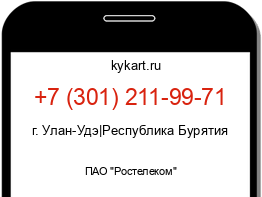 kykart.ru

+7 (301) 211-99-71

г. Улан-Удэ|Республика Бурятия

ПАО "Ростелеком"